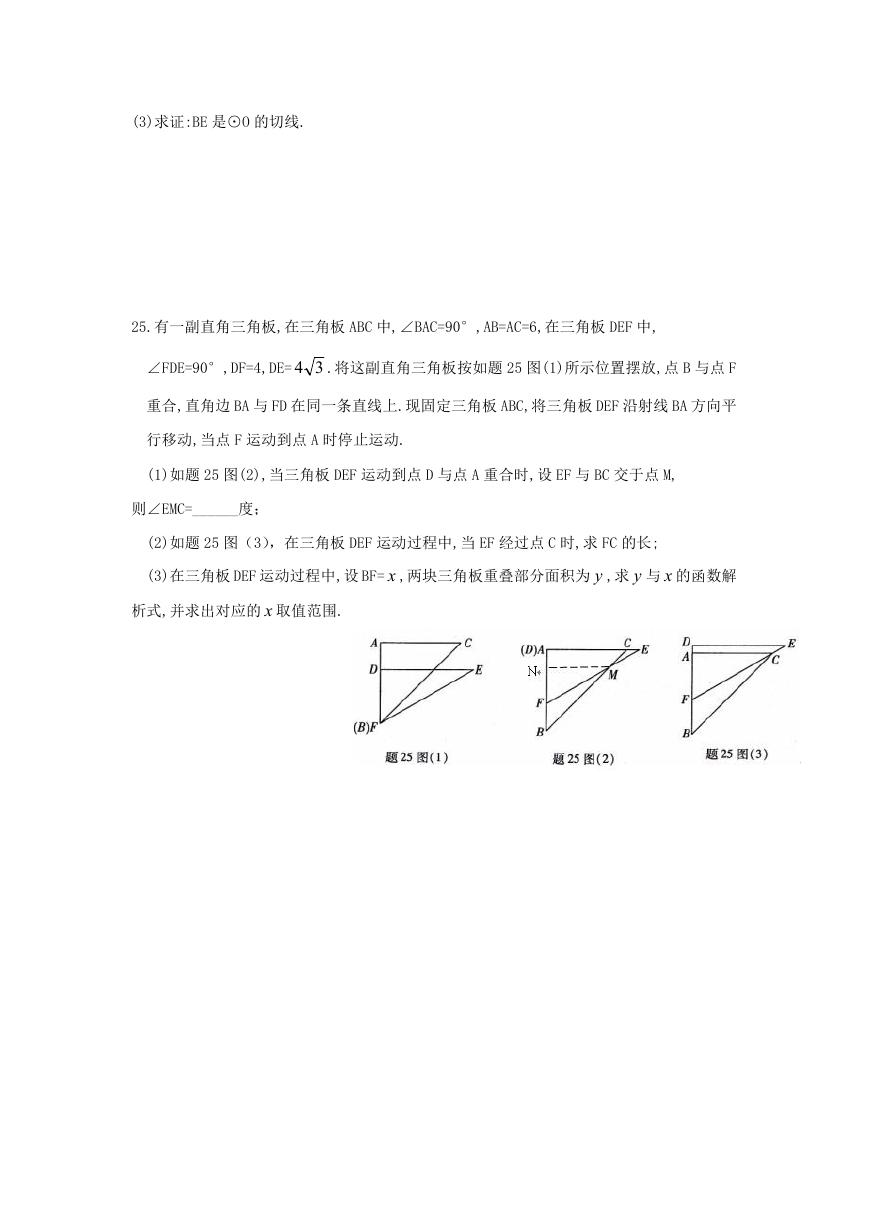 (3)求证:BE是⊙O的切线.

25.有一副直角三角板,在三角板ABC中,∠BAC=90°,AB=AC=6,在三角板DEF中,∠FDE=90°,DF=4,DE=$4\sqrt{3}$.将这副直角三角板按如题25图(1)所示位置摆放,点B与点F重合,直角边BA与FD在同一条直线上.现固定三角板ABC,将三角板DEF沿射线BA方向平行移动,当点F运动到点A时停止运动.

(1)如题25图(2),当三角板DEF运动到点D与点A重合时,设EF与BC交于点M,则∠EMC=______度;

(2)如题25图(3),在三角板DEF运动过程中,当EF经过点C时,求FC的长;

(3)在三角板DEF运动过程中,设BF=$x$,两块三角板重叠部分面积为$y$,求$y$与$x$的函数解析式,并求出对应的$x$取值范围.

A C D E (B)F
题25图(1)

(D)A C E N M F B
题25图(2)

D E A C F B
题25图(3)